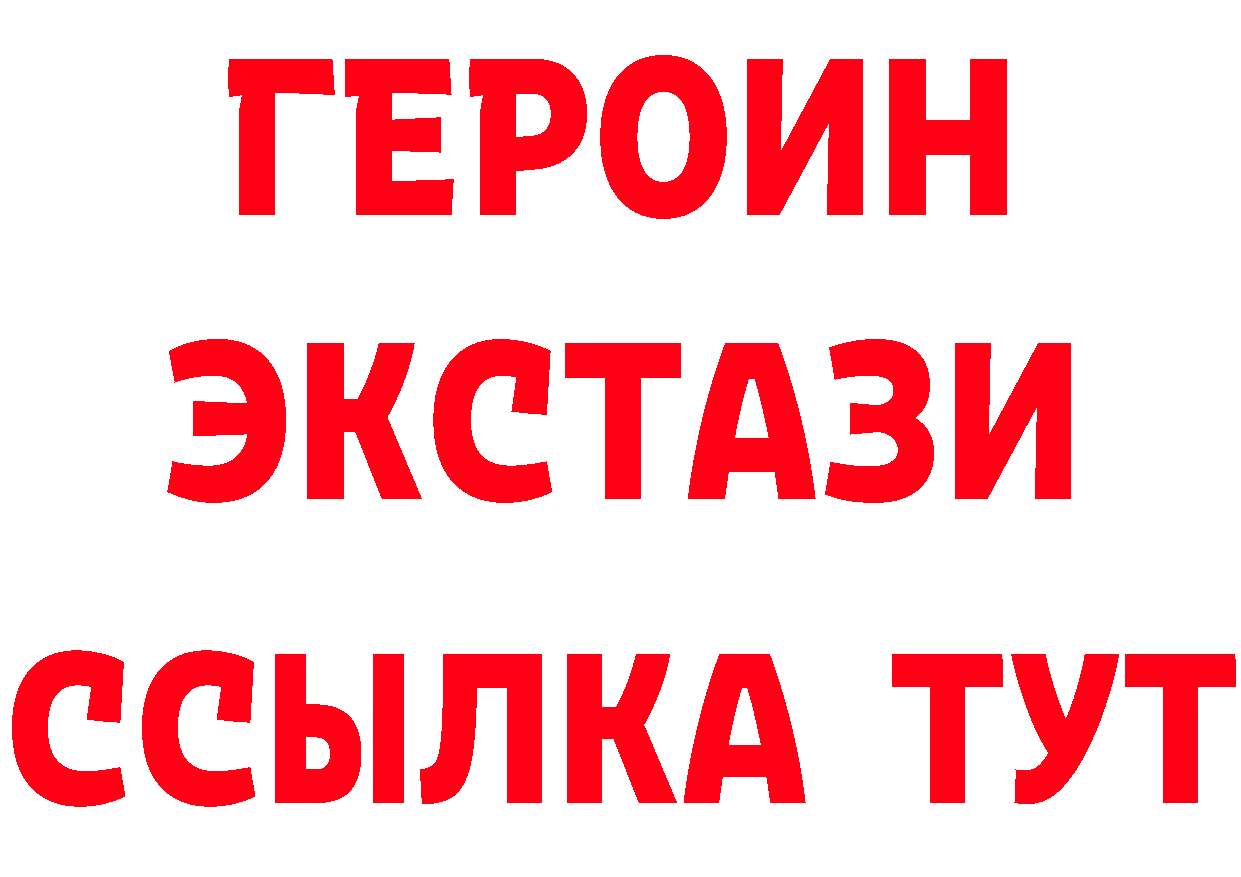 ГЕРОИН
ЭКСТАЗИ
ССЫЛКА ТУТ